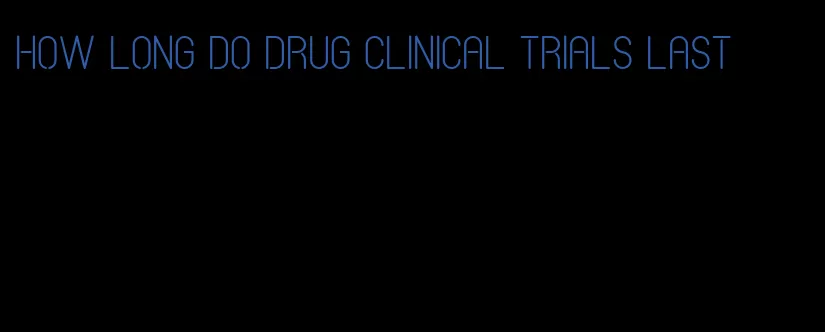 HOW LONG DO DRUG CLINICAL TRIALS LAST